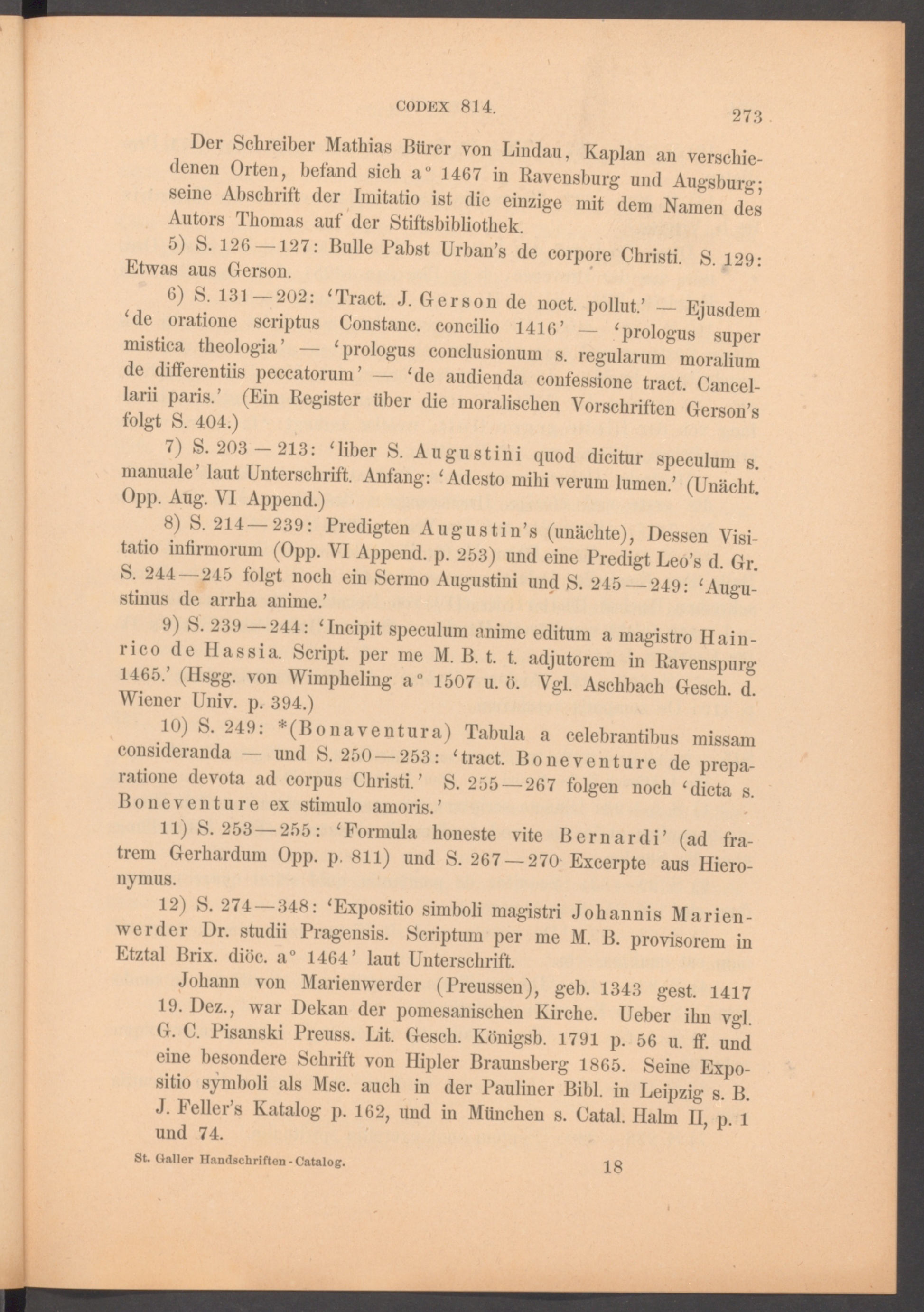 CODEX 814. 273

Der Schreiber Mathias Bürer von Lindau, Kaplan an verschiedenen Orten, befand sich a° 1467 in Ravensburg und Augsburg; seine Abschrift der Imitatio ist die einzige mit dem Namen des Autors Thomas auf der Stiftsbibliothek.

5) S. 126—127: Bulle Pabst Urban's de corpore Christi. S. 129: Etwas aus Gerson.

6) S. 131—202: 'Tract. J. Gerson de noct. pollut.' — Ejusdem 'de oratione scriptus Constanc. concilio 1416' — 'prologus super mistica theologia' — 'prologus conclusionum s. regularum moralium de differentiis peccatorum' — 'de audienda confessione tract. Cancellarii paris.' (Ein Register über die moralischen Vorschriften Gerson's folgt S. 404.)

7) S. 203—213: 'liber S. Augustini quod dicitur speculum s. manuale' laut Unterschrift. Anfang: 'Adesto mihi verum lumen.' (Unächt. Opp. Aug. VI Append.)

8) S. 214—239: Predigten Augustin's (unächte), Dessen Visitatio infirmorum (Opp. VI Append. p. 253) und eine Predigt Leo's d. Gr. S. 244—245 folgt noch ein Sermo Augustini und S. 245—249: 'Augustinus de arrha anime.'

9) S. 239—244: 'Incipit speculum anime editum a magistro Hainrico de Hassia. Script. per me M. B. t. t. adjutorem in Ravenspurg 1465.' (Hsgg. von Wimpheling a° 1507 u. ö. Vgl. Aschbach Gesch. d. Wiener Univ. p. 394.)

10) S. 249: *(Bonaventura) Tabula a celebrantibus missam consideranda — und S. 250—253: 'tract. Boneventure de preparatione devota ad corpus Christi.' S. 255—267 folgen noch 'dicta s. Boneventure ex stimulo amoris.'

11) S. 253—255: 'Formula honeste vite Bernardi' (ad fratrem Gerhardum Opp. p. 811) und S. 267—270 Excerpte aus Hieronymus.

12) S. 274—348: 'Expositio simboli magistri Johannis Marienwerder Dr. studii Pragensis. Scriptum per me M. B. provisorem in Etztal Brix. diöc. a° 1464' laut Unterschrift.

Johann von Marienwerder (Preussen), geb. 1343 gest. 1417 19. Dez., war Dekan der pomesanischen Kirche. Ueber ihn vgl. G. C. Pisanski Preuss. Lit. Gesch. Königsb. 1791 p. 56 u. ff. und eine besondere Schrift von Hipler Braunsberg 1865. Seine Expositio symboli als Msc. auch in der Pauliner Bibl. in Leipzig s. B. J. Feller's Katalog p. 162, und in München s. Catal. Halm II, p. 1 und 74.

St. Galler Handschriften-Catalog. 18